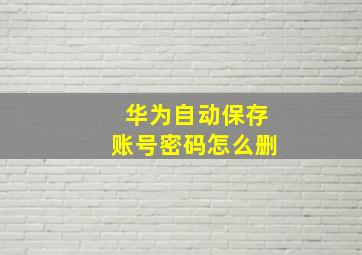 华为自动保存
账号密码怎么删